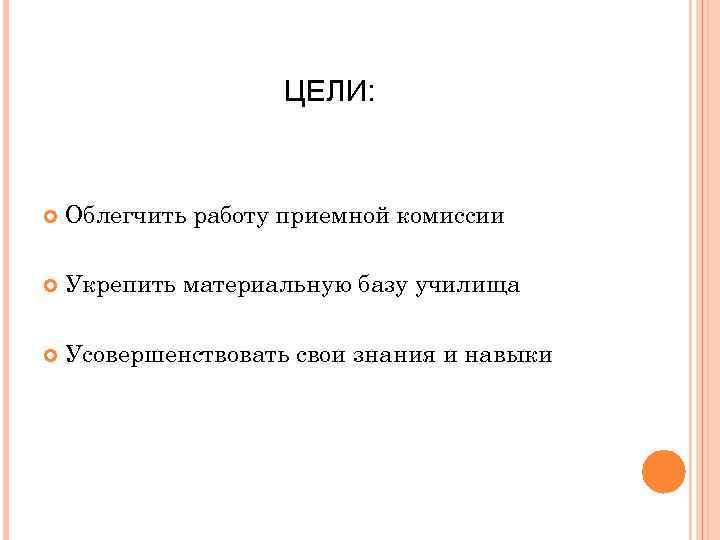 ЦЕЛИ:

Облегчить работу приемной комиссии

Укрепить материальную базу училища

Усовершенствовать свои знания и навыки